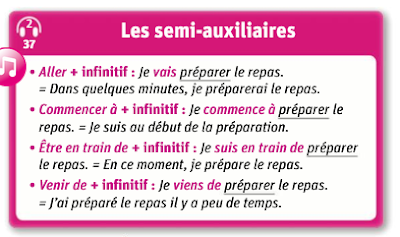 2
37

Les semi-auxiliaires

• Aller + infinitif : Je vais préparer le repas.
= Dans quelques minutes, je préparerai le repas.

• Commencer à + infinitif : Je commence à préparer le repas. = Je suis au début de la préparation.

• Être en train de + infinitif : Je suis en train de préparer le repas. = En ce moment, je prépare le repas.

• Venir de + infinitif : Je viens de préparer le repas.
= J'ai préparé le repas il y a peu de temps.